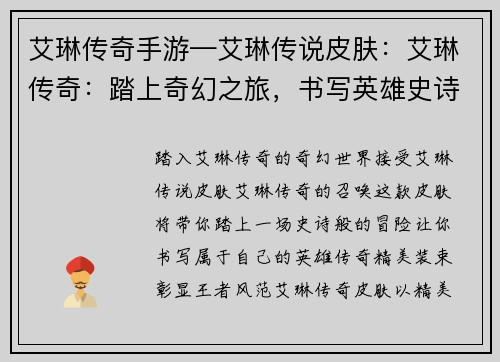 艾琳传奇手游—艾琳传说皮肤：艾琳传奇：踏上奇幻之旅，书写英雄史诗

踏入艾琳传奇的奇幻世界接受艾琳传说皮肤艾琳传奇的召唤这款皮肤将带你踏上一场史诗般的冒险让你书写属于自己的英雄传奇精美装束彰显王者风范艾琳传奇皮肤以精美